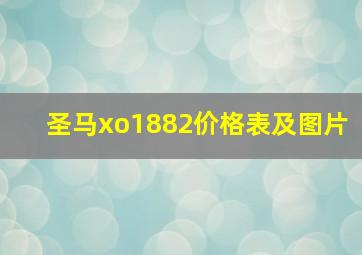 圣马xo1882价格表及图片